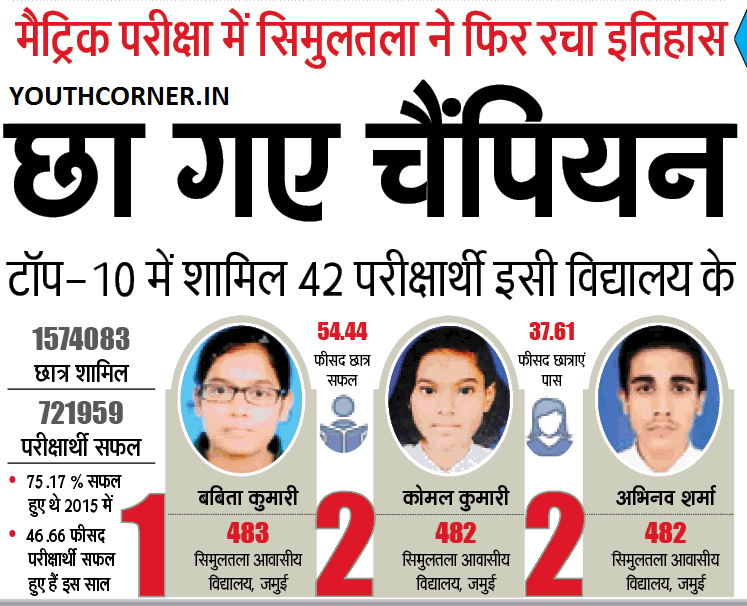 मैट्रिक परीक्षा में सिमुलतला ने फिर रचा इतिहास

YOUTHCORNER.IN

छा गए चैंपियन

टॉप–10 में शामिल 42 परीक्षार्थी इसी विद्यालय के

1574083
छात्र शामिल

721959
परीक्षार्थी सफल

• 75.17 % सफल हुए थे 2015 में

• 46.66 फीसद परीक्षार्थी सफल हुए हैं इस साल

54.44
फीसद छात्र सफल

37.61
फीसद छात्राएं पास

1
बबिता कुमारी
483
सिमुलतला आवासीय विद्यालय, जमुई

2
कोमल कुमारी
482
सिमुलतला आवासीय विद्यालय, जमुई

2
अभिनव शर्मा
482
सिमुलतला आवासीय विद्यालय, जमुई